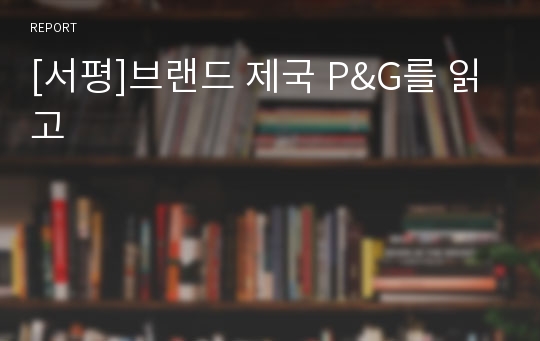 REPORT

[서평]브랜드 제국 P&G를 읽고